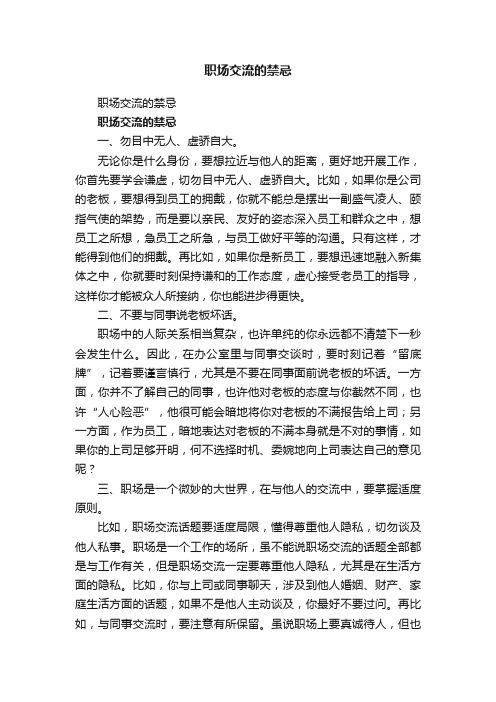 职场交流的禁忌

职场交流的禁忌

职场交流的禁忌

一、勿目中无人、虚骄自大。

无论你是什么身份，要想拉近与他人的距离，更好地开展工作，你首先要学会谦虚，切勿目中无人、虚骄自大。比如，如果你是公司的老板，要想得到员工的拥戴，你就不能总是摆出一副盛气凌人、颐指气使的架势，而是要以亲民、友好的姿态深入员工和群众之中，想员工之所想，急员工之所急，与员工做好平等的沟通。只有这样，才能得到他们的拥戴。再比如，如果你是新员工，要想迅速地融入新集体之中，你就要时刻保持谦和的工作态度，虚心接受老员工的指导，这样你才能被众人所接纳，你也能进步得更快。

二、不要与同事说老板坏话。

职场中的人际关系相当复杂，也许单纯的你永远都不清楚下一秒会发生什么。因此，在办公室里与同事交谈时，要时刻记着“留底牌”，记着要谨言慎行，尤其是不要在同事面前说老板的坏话。一方面，你并不了解自己的同事，也许他对老板的态度与你截然不同，也许“人心险恶”，他很可能会暗地将你对老板的不满报告给上司；另一方面，作为员工，暗地表达对老板的不满本身就是不对的事情，如果你的上司足够开明，何不选择时机、委婉地向上司表达自己的意见呢？

三、职场是一个微妙的大世界，在与他人的交流中，要掌握适度原则。

比如，职场交流话题要适度局限，懂得尊重他人隐私，切勿谈及他人私事。职场是一个工作的场所，虽不能说职场交流的话题全部都是与工作有关，但是职场交流一定要尊重他人隐私，尤其是在生活方面的隐私。比如，你与上司或同事聊天，涉及到他人婚姻、财产、家庭生活方面的话题，如果不是他人主动谈及，你最好不要过问。再比如，与同事交流时，要注意有所保留。虽说职场上要真诚待人，但也